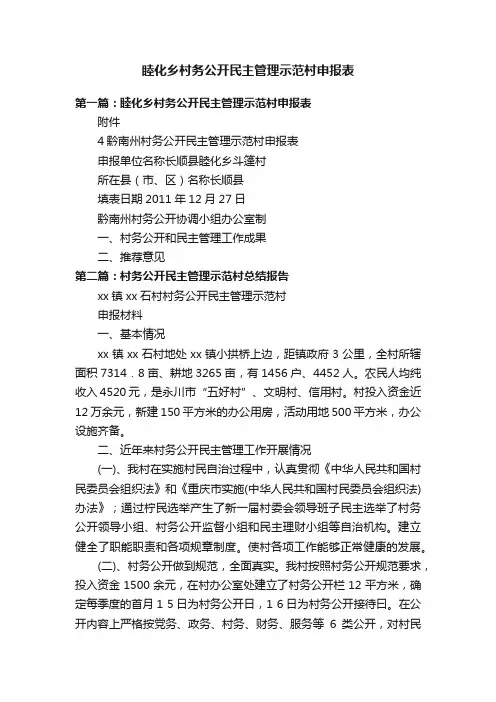 睦化乡村务公开民主管理示范村申报表

第一篇：睦化乡村务公开民主管理示范村申报表

附件

4 黔南州村务公开民主管理示范村申报表

申报单位名称长顺县睦化乡斗篷村

所在县（市、区）名称长顺县

填表日期 2011 年 12 月 27 日

黔南州村务公开协调小组办公室制

一、村务公开和民主管理工作成果

二、推荐意见

第二篇：村务公开民主管理示范村总结报告

xx 镇 xx 石村村务公开民主管理示范村

申报材料

一、基本情况

xx 镇 xx 石村地处 xx 镇小拱桥上边，距镇政府 3 公里，全村所辖面积 7314．8 亩、耕地 3265 亩，有 1456 户、4452 人。农民人均纯收入 4520 元，是永川市“五好村”、文明村、信用村。村投入资金近 12 万余元，新建 150 平方米的办公用房，活动用地 500 平方米，办公设施齐备。

二、近年来村务公开民主管理工作开展情况

(一)、我村在实施村民自治过程中，认真贯彻《中华人民共和国村民委员会组织法》和《重庆市实施(中华人民共和国村民委员会组织法)办法》；通过柠民选举产生了新一届村委会领导班子民主选举了村务公开领导小组、村务公开监督小组和民主理财小组等自治机构。建立健全了职能职责和各项规章制度。使村各项工作能够正常健康的发展。

(二)、村务公开做到规范，全面真实。我村按照村务公开规范要求，投入资金 1500 余元，在村办公室处建立了村务公开栏 12 平方米，确定每季度的首月 1 5 日为村务公开日，1 6 日为村务公开接待日。在公开内容上严格按党务、政务、村务、财务、服务等 6 类公开，对村民